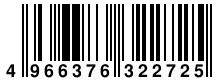 4 966376 322725